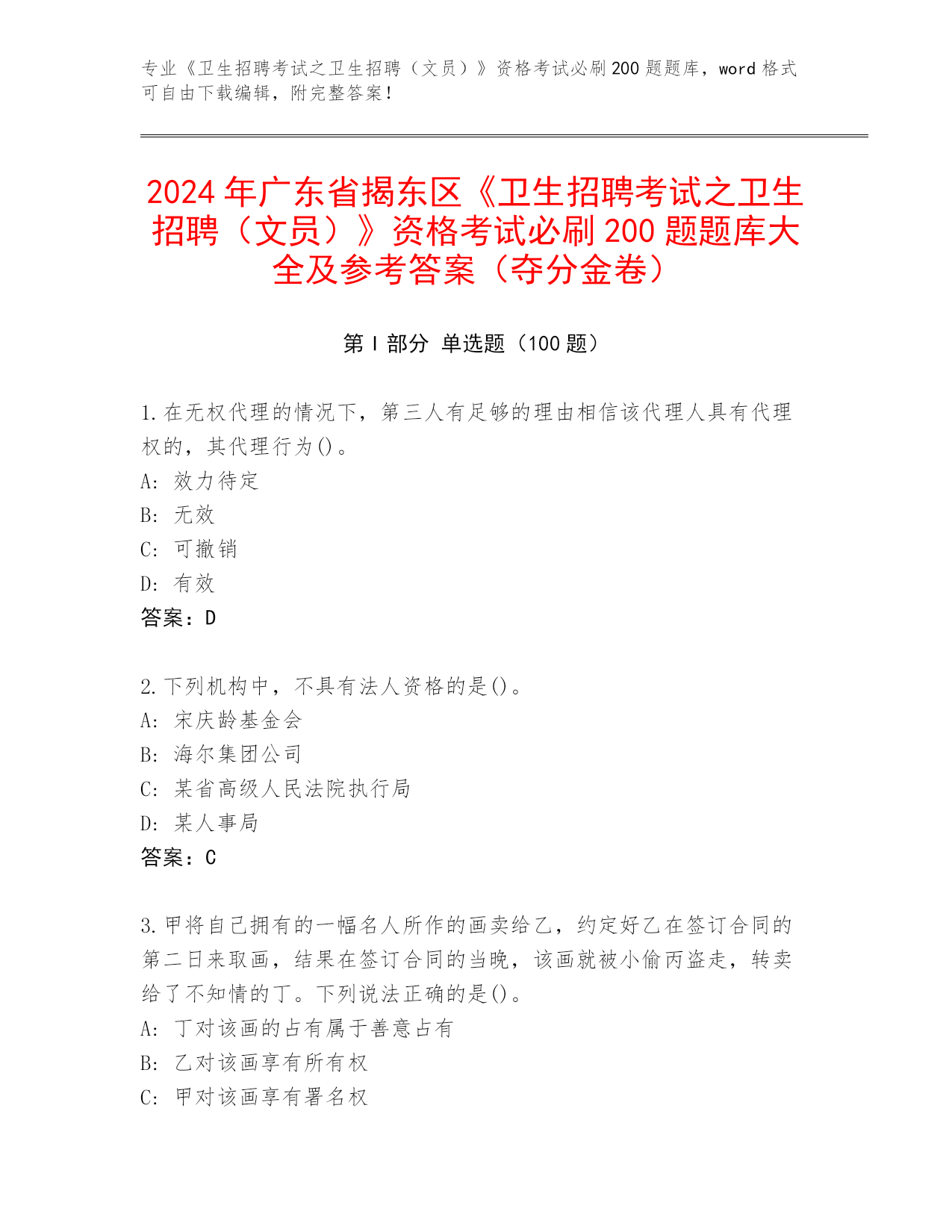 专业《卫生招聘考试之卫生招聘（文员）》资格考试必刷200题题库，word格式可自由下载编辑，附完整答案！

2024年广东省揭东区《卫生招聘考试之卫生招聘（文员）》资格考试必刷200题题库大全及参考答案（夺分金卷）

第Ⅰ部分 单选题（100题）

1.在无权代理的情况下，第三人有足够的理由相信该代理人具有代理权的，其代理行为()。
A: 效力待定
B: 无效
C: 可撤销
D: 有效
答案：D

2.下列机构中，不具有法人资格的是()。
A: 宋庆龄基金会
B: 海尔集团公司
C: 某省高级人民法院执行局
D: 某人事局
答案：C

3.甲将自己拥有的一幅名人所作的画卖给乙，约定好乙在签订合同的第二日来取画，结果在签订合同的当晚，该画就被小偷丙盗走，转卖给了不知情的丁。下列说法正确的是()。
A: 丁对该画的占有属于善意占有
B: 乙对该画享有所有权
C: 甲对该画享有署名权